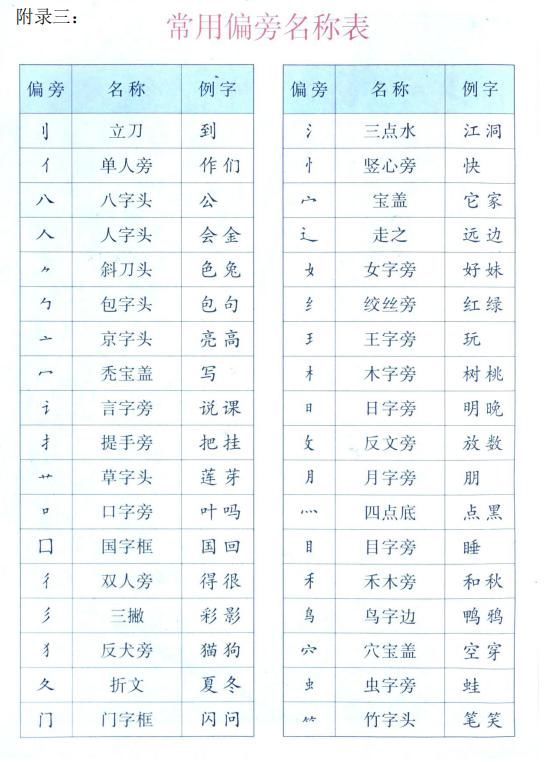 附录三：

常用偏旁名称表

| 偏旁 | 名称 | 例字 |
|---|---|---|
| 刂 | 立刀 | 到 |
| 亻 | 单人旁 | 作 们 |
| 八 | 八字头 | 公 |
| 人 | 人字头 | 会 全 |
| ⺈ | 斜刀头 | 色 兔 |
| 勹 | 包字头 | 包 句 |
| 亠 | 京字头 | 亮 高 |
| 冖 | 秃宝盖 | 写 |
| 讠 | 言字旁 | 说 课 |
| 扌 | 提手旁 | 把 挂 |
| 艹 | 草字头 | 莲 芽 |
| 口 | 口字旁 | 叶 吗 |
| 囗 | 国字框 | 国 回 |
| 彳 | 双人旁 | 得 很 |
| 彡 | 三撇 | 彩 影 |
| 犭 | 反犬旁 | 猫 狗 |
| 夂 | 折文 | 夏 冬 |
| 门 | 门字框 | 闪 问 |

| 偏旁 | 名称 | 例字 |
|---|---|---|
| 氵 | 三点水 | 江 洞 |
| 忄 | 竖心旁 | 快 |
| 宀 | 宝盖 | 它 家 |
| 辶 | 走之 | 远 边 |
| 女 | 女字旁 | 好 妹 |
| 纟 | 绞丝旁 | 红 绿 |
| 王 | 王字旁 | 玩 |
| 木 | 木字旁 | 树 桃 |
| 日 | 日字旁 | 明 晚 |
| 攵 | 反文旁 | 放 数 |
| 月 | 月字旁 | 朋 |
| 灬 | 四点底 | 点 黑 |
| 目 | 目字旁 | 睡 |
| 禾 | 禾木旁 | 和 秋 |
| 鸟 | 鸟字边 | 鸭 鸦 |
| 穴 | 穴宝盖 | 空 穿 |
| 虫 | 虫字旁 | 蛙 |
| ⺮ | 竹字头 | 笔 笑 |